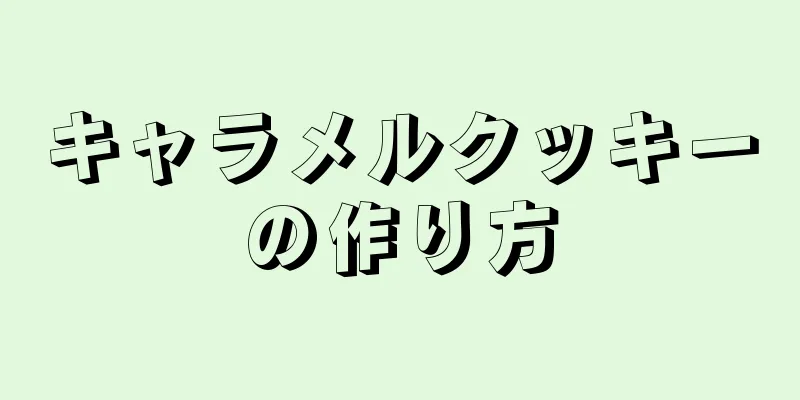 キャラメルクッキーの作り方